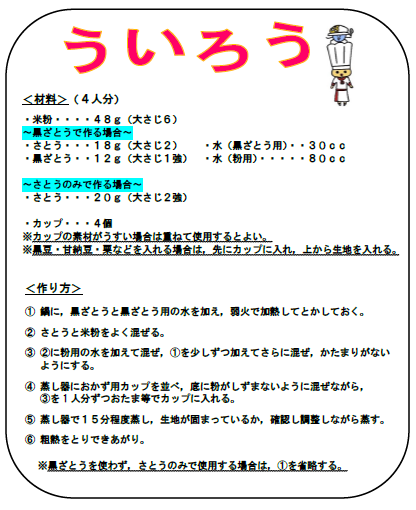 ういろう

＜材料＞（４人分）

・米粉・・・・４８g（大さじ６）

～黒ざとうで作る場合～

・さとう・・・１８g（大さじ２）　・水（黒ざとう用）・・３０cc

・黒ざとう・・１２g（大さじ１強）　・水（粉用）・・・・・８０cc

～さとうのみで作る場合～

・さとう・・・２０g（大さじ２強）

・カップ・・・４個

※カップの素材がうすい場合は重ねて使用するとよい。

※黒豆・甘納豆・栗などを入れる場合は，先にカップに入れ，上から生地を入れる。

＜作り方＞

① 鍋に，黒ざとうと黒ざとう用の水を加え，弱火で加熱してとかしておく。

② さとうと米粉をよく混ぜる。

③ ②に粉用の水を加えて混ぜ，①を少しずつ加えてさらに混ぜ，かたまりがないようにする。

④ 蒸し器におかず用カップを並べ，底に粉がしずまないように混ぜながら，③を１人分ずつおたま等でカップに入れる。

⑤ 蒸し器で１５分程度蒸し，生地が固まっているか，確認し調整しながら蒸す。

⑥ 粗熱をとりできあがり。

※黒ざとうを使わず，さとうのみで使用する場合は，①を省略する。